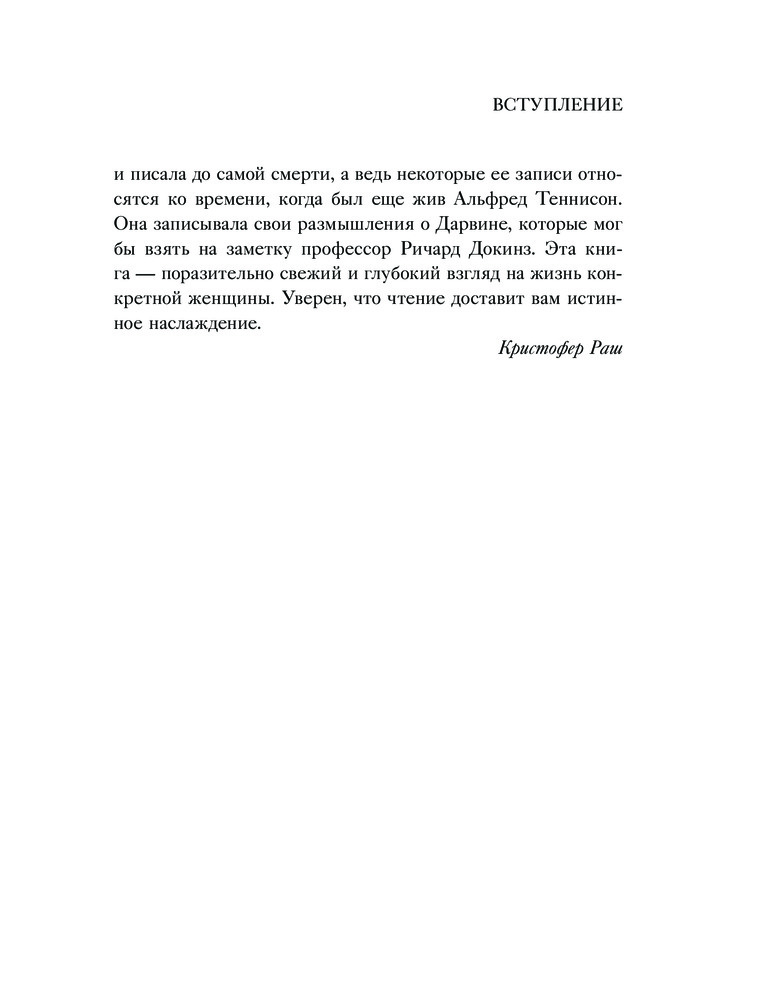 ВСТУПЛЕНИЕ

и писала до самой смерти, а ведь некоторые ее записи относятся ко времени, когда был еще жив Альфред Теннисон. Она записывала свои размышления о Дарвине, которые мог бы взять на заметку профессор Ричард Докинз. Эта книга — поразительно свежий и глубокий взгляд на жизнь конкретной женщины. Уверен, что чтение доставит вам истинное наслаждение.

Кристофер Раш